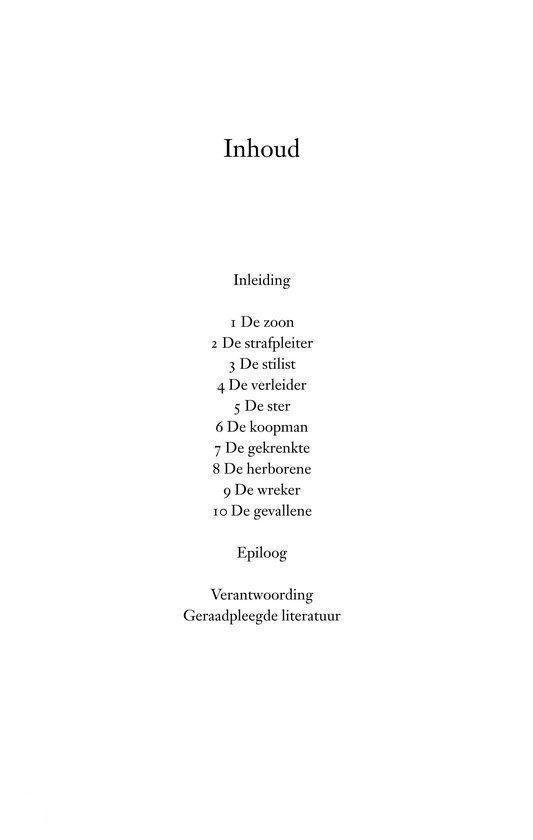 Inhoud

Inleiding

1 De zoon
2 De strafpleiter
3 De stilist
4 De verleider
5 De ster
6 De koopman
7 De gekrenkte
8 De herborene
9 De wreker
10 De gevallene

Epiloog

Verantwoording
Geraadpleegde literatuur